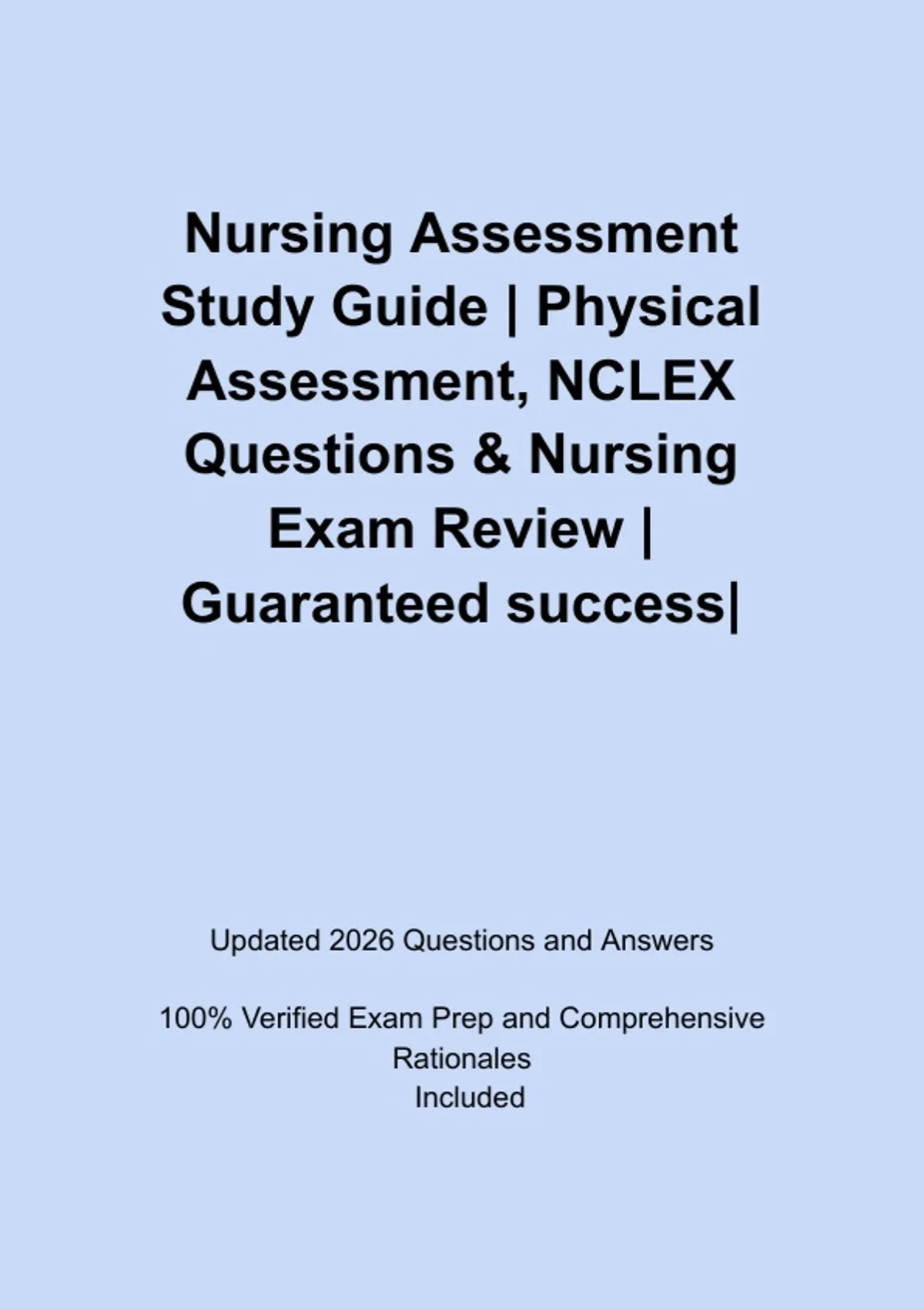 Nursing Assessment Study Guide | Physical Assessment, NCLEX Questions & Nursing Exam Review | Guaranteed success|

Updated 2026 Questions and Answers

100% Verified Exam Prep and Comprehensive Rationales Included